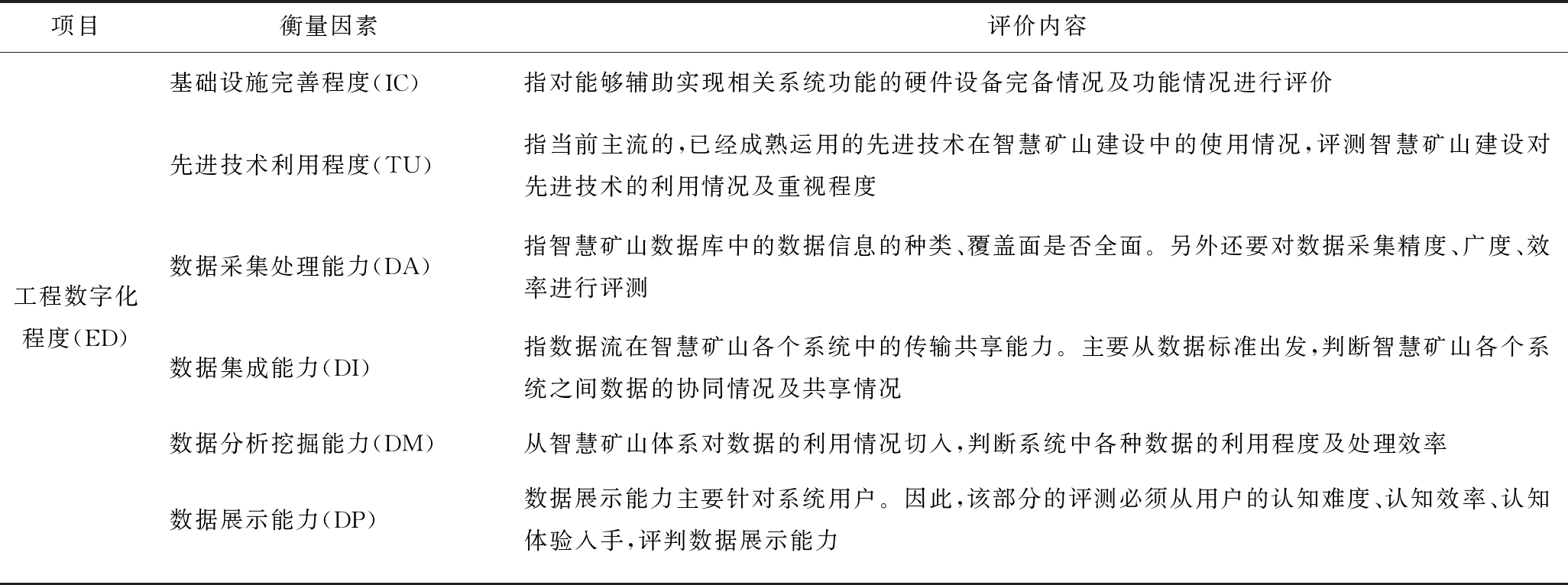 | 项目 | 衡量因素 | 评价内容 |
|---|---|---|
| 工程数字化程度(ED) | 基础设施完善程度(IC) | 指对能够辅助实现相关系统功能的硬件设备完备情况及功能情况进行评价 |
| | 先进技术利用程度(TU) | 指当前主流的,已经成熟运用的先进技术在智慧矿山建设中的使用情况,评测智慧矿山建设对先进技术的利用情况及重视程度 |
| | 数据采集处理能力(DA) | 指智慧矿山数据库中的数据信息的种类、覆盖面是否全面。另外还要对数据采集精度、广度、效率进行评测 |
| | 数据集成能力(DI) | 指数据流在智慧矿山各个系统中的传输共享能力。主要从数据标准出发,判断智慧矿山各个系统之间数据的协同情况及共享情况 |
| | 数据分析挖掘能力(DM) | 从智慧矿山体系对数据的利用情况切入,判断系统中各种数据的利用程度及处理效率 |
| | 数据展示能力(DP) | 数据展示能力主要针对系统用户。因此,该部分的评测必须从用户的认知难度、认知效率、认知体验入手,评判数据展示能力 |